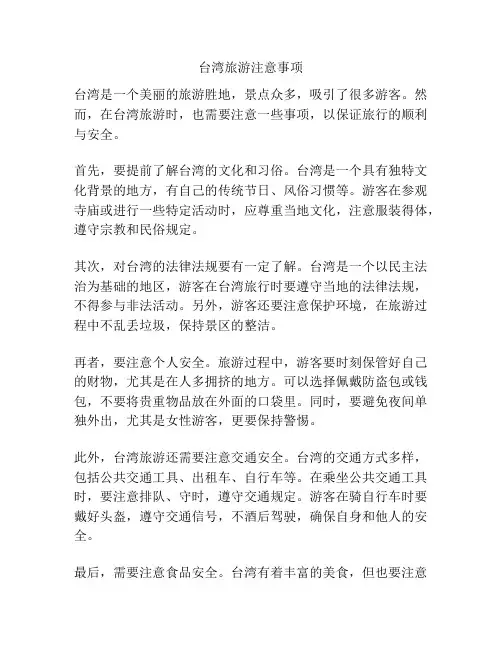 台湾旅游注意事项

台湾是一个美丽的旅游胜地，景点众多，吸引了很多游客。然而，在台湾旅游时，也需要注意一些事项，以保证旅行的顺利与安全。

首先，要提前了解台湾的文化和习俗。台湾是一个具有独特文化背景的地方，有自己的传统节日、风俗习惯等。游客在参观寺庙或进行一些特定活动时，应尊重当地文化，注意服装得体，遵守宗教和民俗规定。

其次，对台湾的法律法规要有一定了解。台湾是一个以民主法治为基础的地区，游客在台湾旅行时要遵守当地的法律法规，不得参与非法活动。另外，游客还要注意保护环境，在旅游过程中不乱丢垃圾，保持景区的整洁。

再者，要注意个人安全。旅游过程中，游客要时刻保管好自己的财物，尤其是在人多拥挤的地方。可以选择佩戴防盗包或钱包，不要将贵重物品放在外面的口袋里。同时，要避免夜间单独外出，尤其是女性游客，更要保持警惕。

此外，台湾旅游还需要注意交通安全。台湾的交通方式多样，包括公共交通工具、出租车、自行车等。在乘坐公共交通工具时，要注意排队、守时，遵守交通规定。游客在骑自行车时要戴好头盔，遵守交通信号，不酒后驾驶，确保自身和他人的安全。

最后，需要注意食品安全。台湾有着丰富的美食，但也要注意